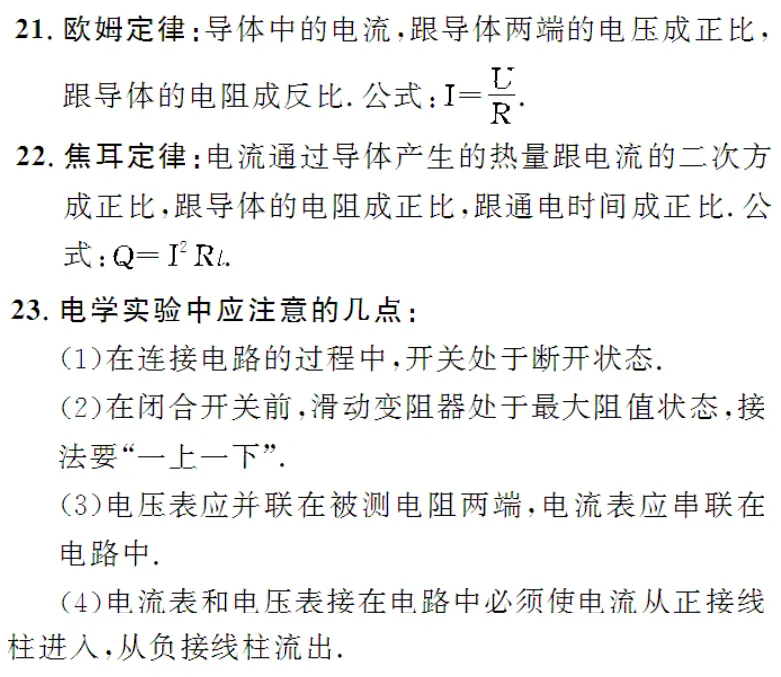 21. 欧姆定律：导体中的电流，跟导体两端的电压成正比，跟导体的电阻成反比. 公式：$I=\frac{U}{R}$.

22. 焦耳定律：电流通过导体产生的热量跟电流的二次方成正比，跟导体的电阻成正比，跟通电时间成正比. 公式：$Q=I^2Rt$.

23. 电学实验中应注意的几点：

(1)在连接电路的过程中，开关处于断开状态.

(2)在闭合开关前，滑动变阻器处于最大阻值状态，接法要“一上一下”.

(3)电压表应并联在被测电阻两端，电流表应串联在电路中.

(4)电流表和电压表接在电路中必须使电流从正接线柱进入，从负接线柱流出.